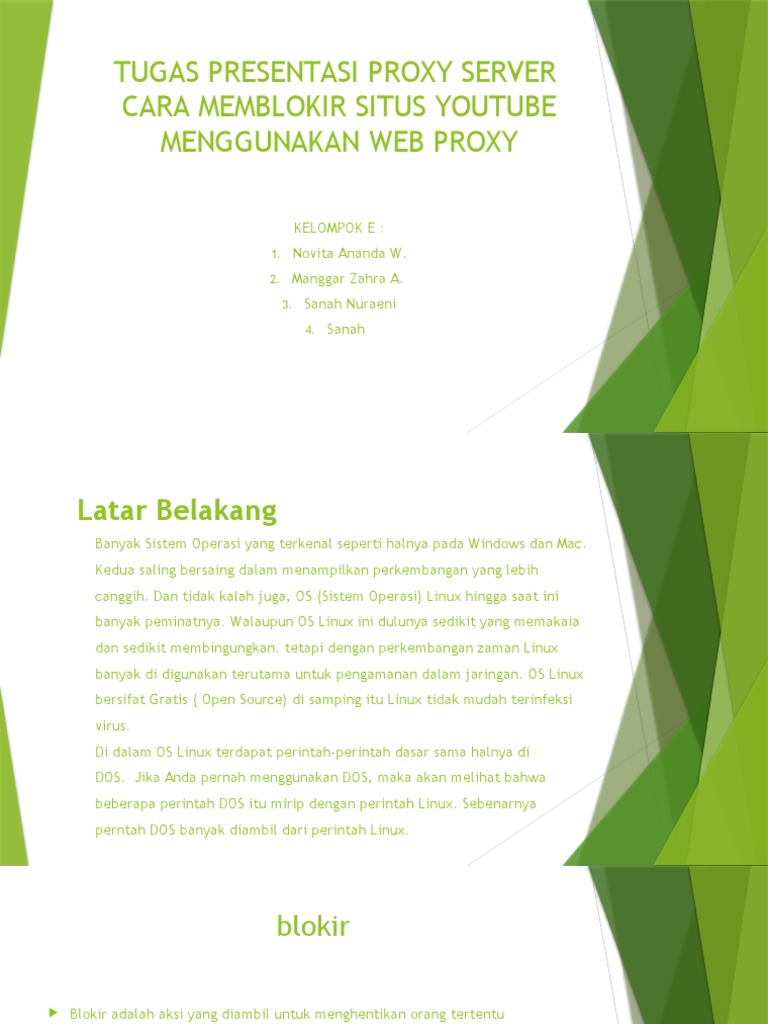 TUGAS PRESENTASI PROXY SERVER CARA MEMBLOKIR SITUS YOUTUBE MENGGUNAKAN WEB PROXY

KELOMPOK E :
1. Novita Ananda W.
2. Manggar Zahra A.
3. Sanah Nuraeni
4. Sanah

Latar Belakang

Banyak Sistem Operasi yang terkenal seperti halnya pada Windows dan Mac. Kedua saling bersaing dalam menampilkan perkembangan yang lebih canggih. Dan tidak kalah juga, OS (Sistem Operasi) Linux hingga saat ini banyak peminatnya. Walaupun OS Linux ini dulunya sedikit yang memakaia dan sedikit membingungkan. tetapi dengan perkembangan zaman Linux banyak di digunakan terutama untuk pengamanan dalam jaringan. OS Linux bersifat Gratis ( Open Source) di samping itu Linux tidak mudah terinfeksi virus.
Di dalam OS Linux terdapat perintah-perintah dasar sama halnya di DOS. Jika Anda pernah menggunakan DOS, maka akan melihat bahwa beberapa perintah DOS itu mirip dengan perintah Linux. Sebenarnya perntah DOS banyak diambil dari perintah Linux.

blokir

Blokir adalah aksi yang diambil untuk menghentikan orang tertentu